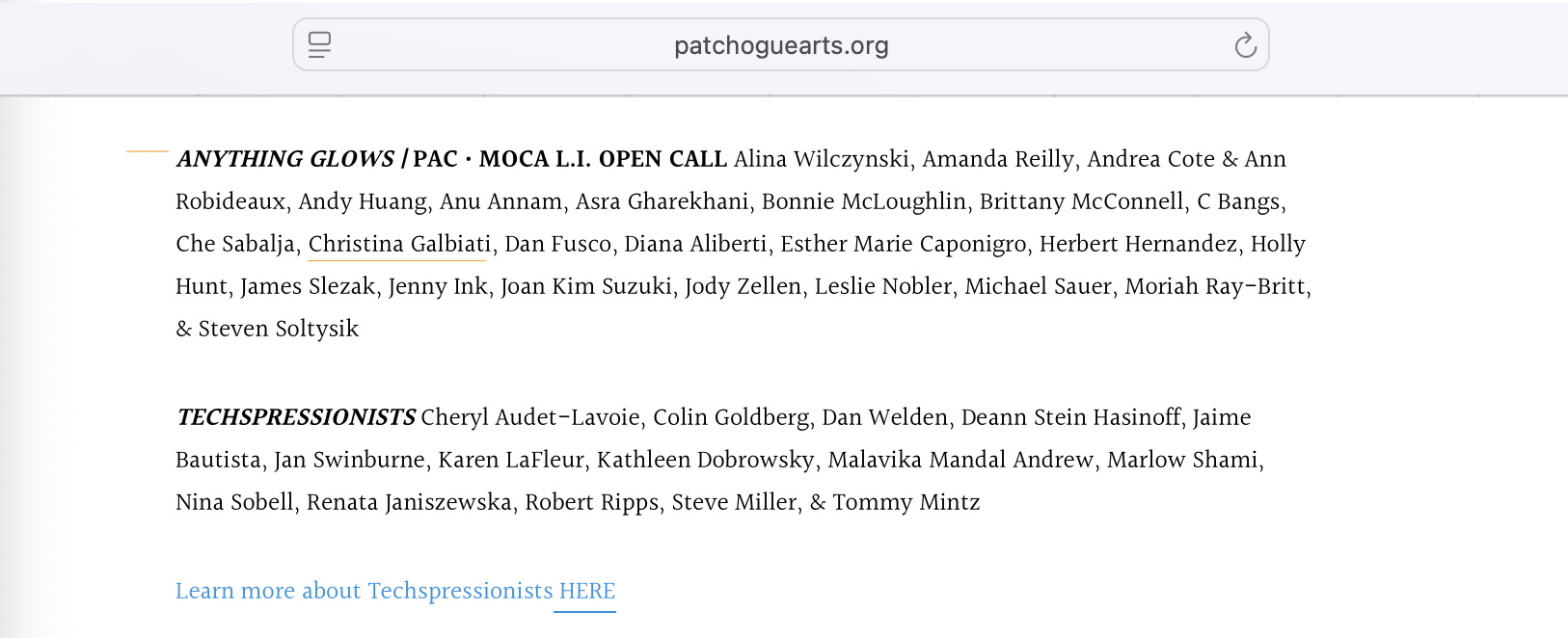 patchoguearts.org

ANYTHING GLOWS | PAC · MOCA L.I. OPEN CALL Alina Wilczynski, Amanda Reilly, Andrea Cote & Ann Robideaux, Andy Huang, Anu Annam, Asra Gharekhani, Bonnie McLoughlin, Brittany McConnell, C Bangs, Che Sabalja, Christina Galbiati, Dan Fusco, Diana Aliberti, Esther Marie Caponigro, Herbert Hernandez, Holly Hunt, James Slezak, Jenny Ink, Joan Kim Suzuki, Jody Zellen, Leslie Nobler, Michael Sauer, Moriah Ray-Britt, & Steven Soltysik

TECHSPRESSIONISTS Cheryl Audet-Lavoie, Colin Goldberg, Dan Welden, Deann Stein Hasinoff, Jaime Bautista, Jan Swinburne, Karen LaFleur, Kathleen Dobrowsky, Malavika Mandal Andrew, Marlow Shami, Nina Sobell, Renata Janiszewska, Robert Ripps, Steve Miller, & Tommy Mintz

Learn more about Techspressionists HERE